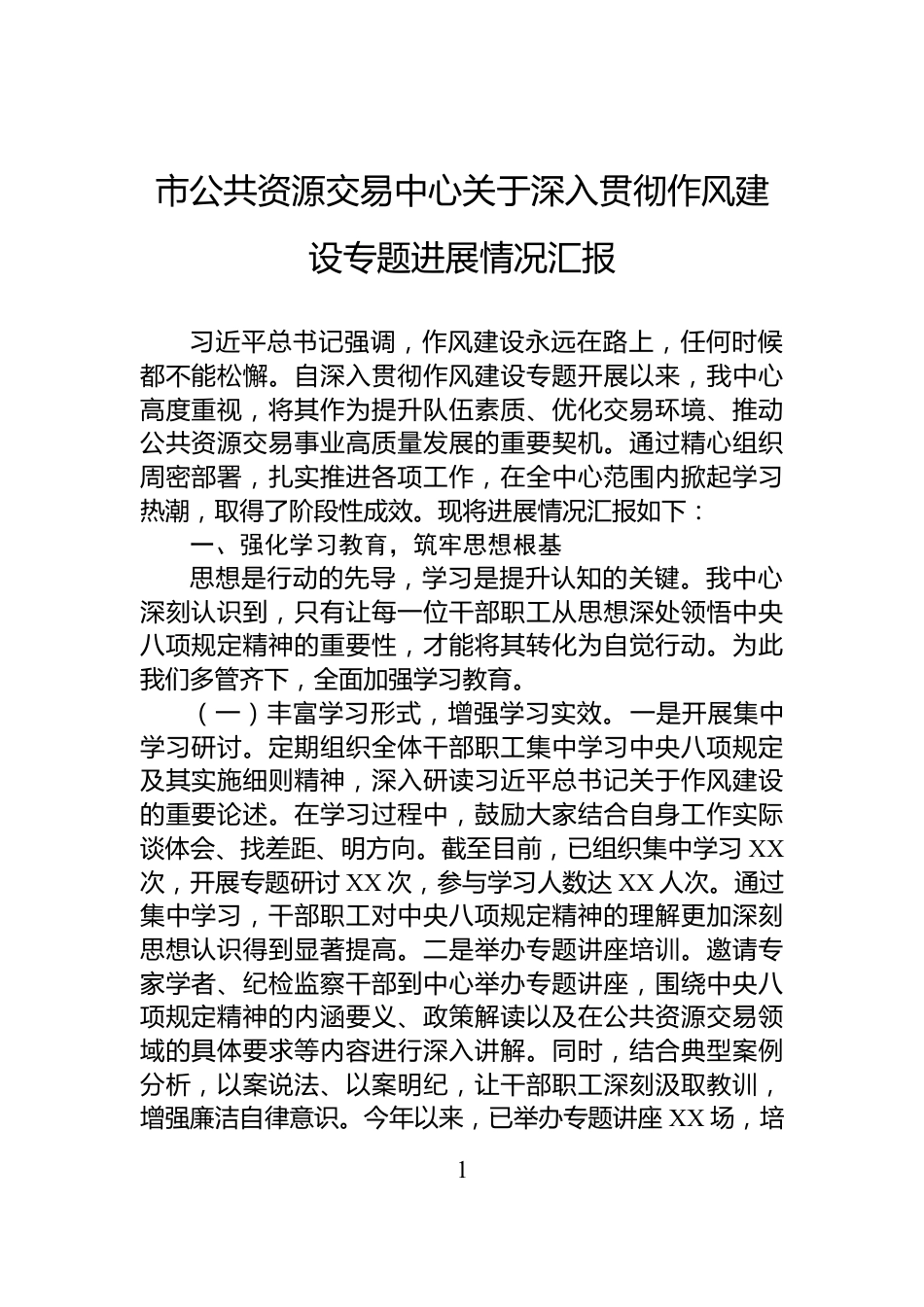 市公共资源交易中心关于深入贯彻作风建设专题进展情况汇报

习近平总书记强调，作风建设永远在路上，任何时候都不能松懈。自深入贯彻作风建设专题开展以来，我中心高度重视，将其作为提升队伍素质、优化交易环境、推动公共资源交易事业高质量发展的重要契机。通过精心组织周密部署，扎实推进各项工作，在全中心范围内掀起学习热潮，取得了阶段性成效。现将进展情况汇报如下：

一、强化学习教育，筑牢思想根基

思想是行动的先导，学习是提升认知的关键。我中心深刻认识到，只有让每一位干部职工从思想深处领悟中央八项规定精神的重要性，才能将其转化为自觉行动。为此我们多管齐下，全面加强学习教育。

（一）丰富学习形式，增强学习实效。一是开展集中学习研讨。定期组织全体干部职工集中学习中央八项规定及其实施细则精神，深入研读习近平总书记关于作风建设的重要论述。在学习过程中，鼓励大家结合自身工作实际谈体会、找差距、明方向。截至目前，已组织集中学习 XX 次，开展专题研讨 XX 次，参与学习人数达 XX 人次。通过集中学习，干部职工对中央八项规定精神的理解更加深刻思想认识得到显著提高。二是举办专题讲座培训。邀请专家学者、纪检监察干部到中心举办专题讲座，围绕中央八项规定精神的内涵要义、政策解读以及在公共资源交易领域的具体要求等内容进行深入讲解。同时，结合典型案例分析，以案说法、以案明纪，让干部职工深刻汲取教训，增强廉洁自律意识。今年以来，已举办专题讲座 XX 场，培

1